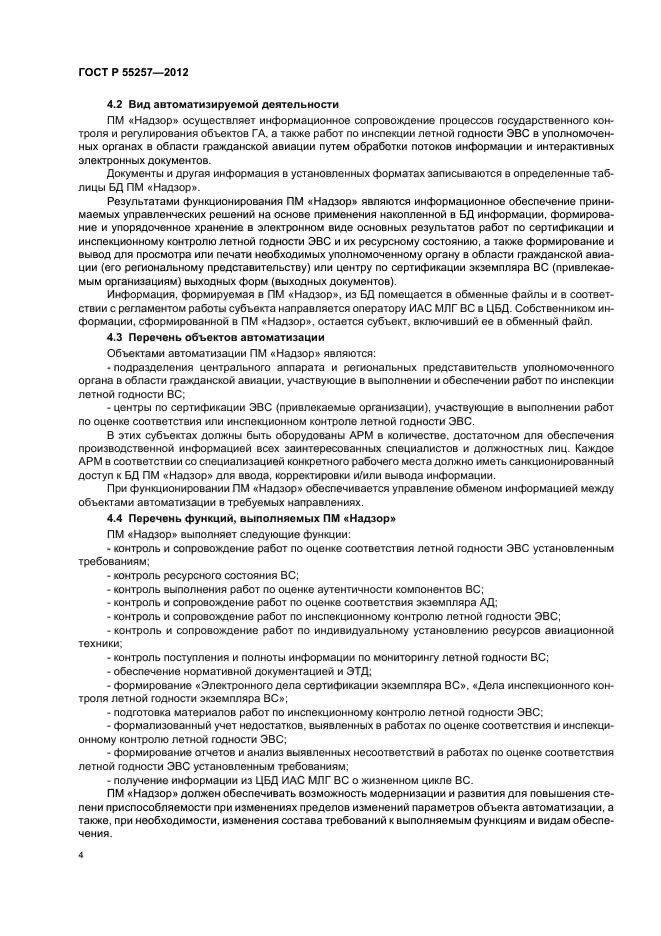 ГОСТ Р 55257—2012

4.2 Вид автоматизируемой деятельности

ПМ «Надзор» осуществляет информационное сопровождение процессов государственного контроля и регулирования объектов ГА, а также работ по инспекции летной годности ЭВС в уполномоченных органах в области гражданской авиации путем обработки потоков информации и интерактивных электронных документов.

Документы и другая информация в установленных форматах записываются в определенные таблицы БД ПМ «Надзор».

Результатами функционирования ПМ «Надзор» являются информационное обеспечение принимаемых управленческих решений на основе применения накопленной в БД информации, формирование и упорядоченное хранение в электронном виде основных результатов работ по сертификации и инспекционному контролю летной годности ЭВС и их ресурсному состоянию, а также формирование и вывод для просмотра или печати необходимых уполномоченному органу в области гражданской авиации (его региональному представительству) или центру по сертификации экземпляра ВС (привлекаемым организациям) выходных форм (выходных документов).

Информация, формируемая в ПМ «Надзор», из БД помещается в обменные файлы и в соответствии с регламентом работы субъекта направляется оператору ИАС МЛГ ВС в ЦБД. Собственником информации, сформированной в ПМ «Надзор», остается субъект, включивший ее в обменный файл.

4.3 Перечень объектов автоматизации

Объектами автоматизации ПМ «Надзор» являются:

- подразделения центрального аппарата и региональных представительств уполномоченного органа в области гражданской авиации, участвующие в выполнении и обеспечении работ по инспекции летной годности ВС;

- центры по сертификации ЭВС (привлекаемые организации), участвующие в выполнении работ по оценке соответствия или инспекционном контроле летной годности ЭВС.

В этих субъектах должны быть оборудованы АРМ в количестве, достаточном для обеспечения производственной информацией всех заинтересованных специалистов и должностных лиц. Каждое АРМ в соответствии со специализацией конкретного рабочего места должно иметь санкционированный доступ к БД ПМ «Надзор» для ввода, корректировки и/или вывода информации.

При функционировании ПМ «Надзор» обеспечивается управление обменом информацией между объектами автоматизации в требуемых направлениях.

4.4 Перечень функций, выполняемых ПМ «Надзор»

ПМ «Надзор» выполняет следующие функции:

- контроль и сопровождение работ по оценке соответствия летной годности ЭВС установленным требованиям;

- контроль ресурсного состояния ВС;

- контроль выполнения работ по оценке аутентичности компонентов ВС;

- контроль и сопровождение работ по оценке соответствия экземпляра АД;

- контроль и сопровождение работ по инспекционному контролю летной годности ЭВС;

- контроль и сопровождение работ по индивидуальному установлению ресурсов авиационной техники;

- контроль поступления и полноты информации по мониторингу летной годности ВС;

- обеспечение нормативной документацией и ЭТД;

- формирование «Электронного дела сертификации экземпляра ВС», «Дела инспекционного контроля летной годности экземпляра ВС»;

- подготовка материалов работ по инспекционному контролю летной годности ЭВС;

- формализованный учет недостатков, выявленных в работах по оценке соответствия и инспекционному контролю летной годности ЭВС;

- формирование отчетов и анализ выявленных несоответствий в работах по оценке соответствия летной годности ЭВС установленным требованиям;

- получение информации из ЦБД ИАС МЛГ ВС о жизненном цикле ВС.

ПМ «Надзор» должен обеспечивать возможность модернизации и развития для повышения степени приспособляемости при изменениях пределов изменений параметров объекта автоматизации, а также, при необходимости, изменения состава требований к выполняемым функциям и видам обеспечения.

4